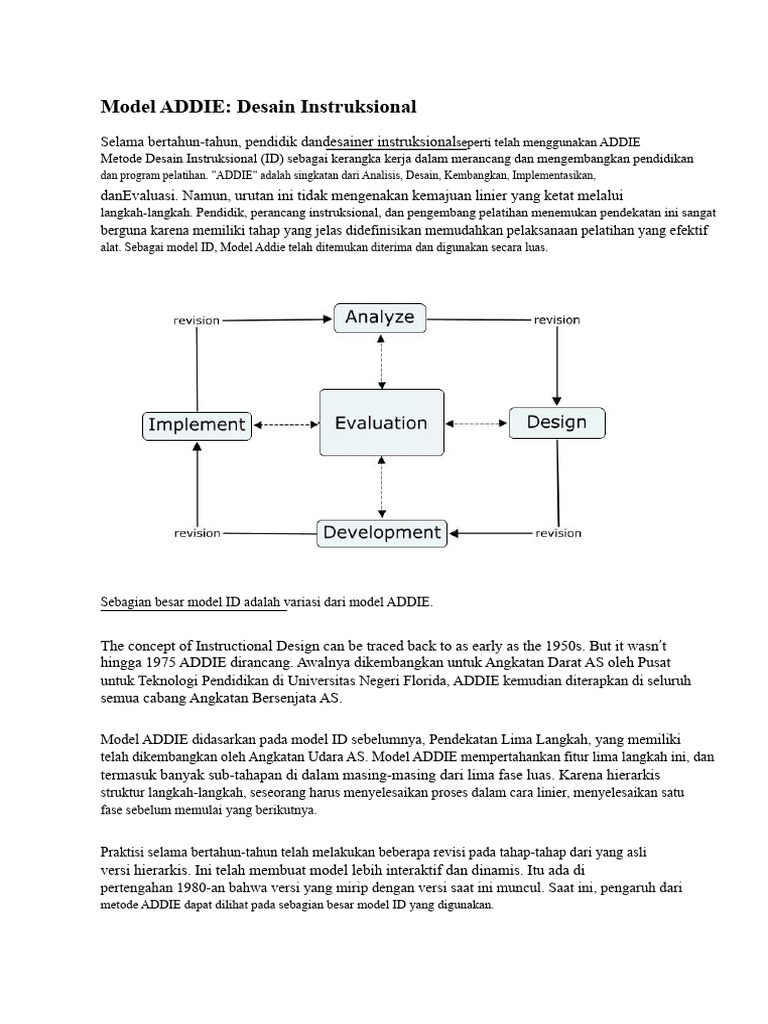 Model ADDIE: Desain Instruksional

Selama bertahun-tahun, pendidik dandesainer instruksionalseperti telah menggunakan ADDIE Metode Desain Instruksional (ID) sebagai kerangka kerja dalam merancang dan mengembangkan pendidikan dan program pelatihan. "ADDIE" adalah singkatan dari Analisis, Desain, Kembangkan, Implementasikan, danEvaluasi. Namun, urutan ini tidak mengenakan kemajuan linier yang ketat melalui langkah-langkah. Pendidik, perancang instruksional, dan pengembang pelatihan menemukan pendekatan ini sangat berguna karena memiliki tahap yang jelas didefinisikan memudahkan pelaksanaan pelatihan yang efektif alat. Sebagai model ID, Model Addie telah ditemukan diterima dan digunakan secara luas.

revision
Analyze
revision
Implement
Evaluation
Design
revision
Development
revision

Sebagian besar model ID adalah variasi dari model ADDIE.

The concept of Instructional Design can be traced back to as early as the 1950s. But it wasn't hingga 1975 ADDIE dirancang. Awalnya dikembangkan untuk Angkatan Darat AS oleh Pusat untuk Teknologi Pendidikan di Universitas Negeri Florida, ADDIE kemudian diterapkan di seluruh semua cabang Angkatan Bersenjata AS.

Model ADDIE didasarkan pada model ID sebelumnya, Pendekatan Lima Langkah, yang memiliki telah dikembangkan oleh Angkatan Udara AS. Model ADDIE mempertahankan fitur lima langkah ini, dan termasuk banyak sub-tahapan di dalam masing-masing dari lima fase luas. Karena hierarkis struktur langkah-langkah, seseorang harus menyelesaikan proses dalam cara linier, menyelesaikan satu fase sebelum memulai yang berikutnya.

Praktisi selama bertahun-tahun telah melakukan beberapa revisi pada tahap-tahap dari yang asli versi hierarkis. Ini telah membuat model lebih interaktif dan dinamis. Itu ada di pertengahan 1980-an bahwa versi yang mirip dengan versi saat ini muncul. Saat ini, pengaruh dari metode ADDIE dapat dilihat pada sebagian besar model ID yang digunakan.